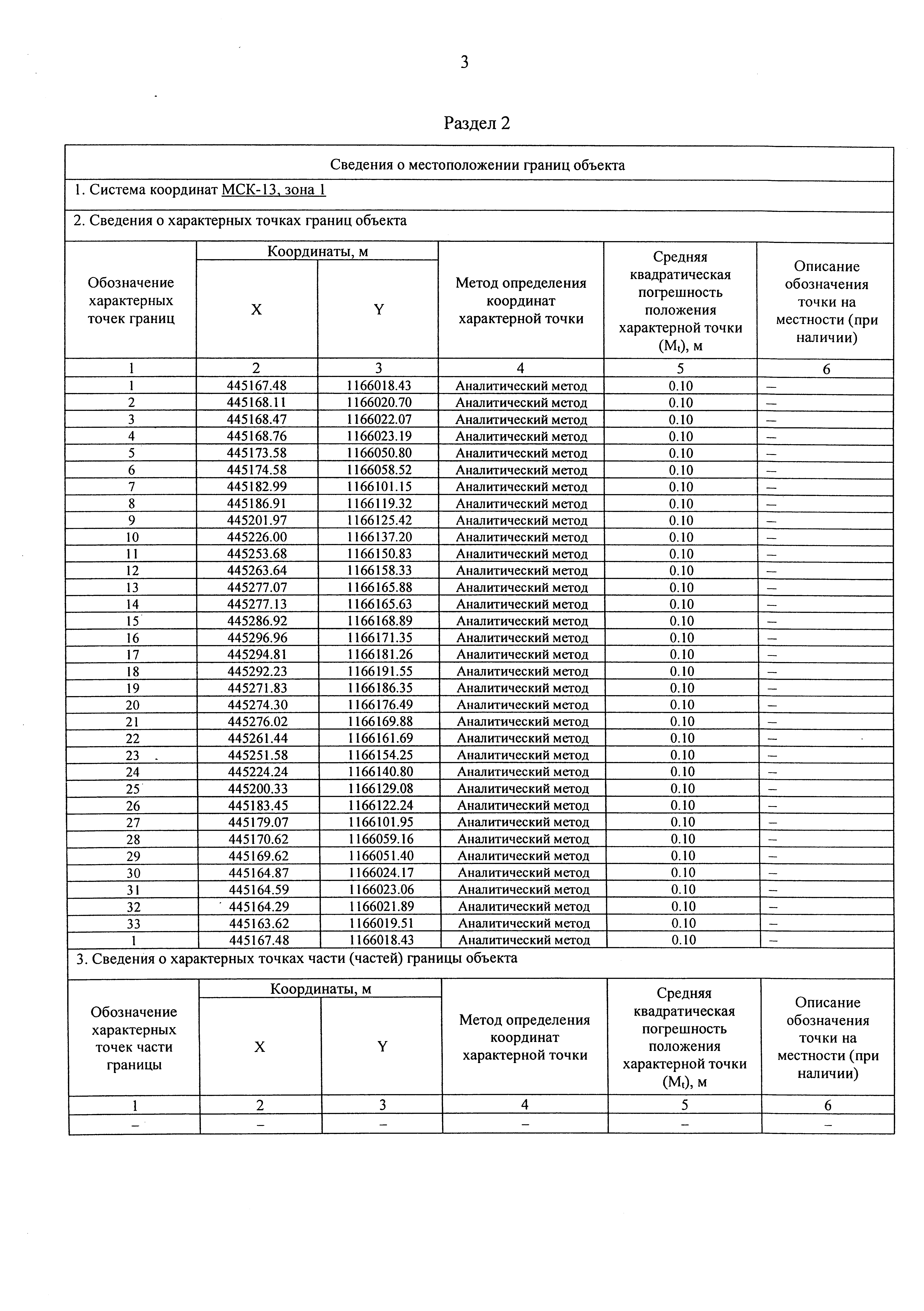 3

Раздел 2

Сведения о местоположении границ объекта

1. Система координат МСК-13, зона 1

2. Сведения о характерных точках границ объекта

| Обозначение характерных точек границ | Координаты, м X | Координаты, м Y | Метод определения координат характерной точки | Средняя квадратическая погрешность положения характерной точки ($M_t$), м | Описание обозначения точки на местности (при наличии) |
|---|---|---|---|---|---|
| 1 | 2 | 3 | 4 | 5 | 6 |
| 1 | 445167.48 | 1166018.43 | Аналитический метод | 0.10 | – |
| 2 | 445168.11 | 1166020.70 | Аналитический метод | 0.10 | – |
| 3 | 445168.47 | 1166022.07 | Аналитический метод | 0.10 | – |
| 4 | 445168.76 | 1166023.19 | Аналитический метод | 0.10 | – |
| 5 | 445173.58 | 1166050.80 | Аналитический метод | 0.10 | – |
| 6 | 445174.58 | 1166058.52 | Аналитический метод | 0.10 | – |
| 7 | 445182.99 | 1166101.15 | Аналитический метод | 0.10 | – |
| 8 | 445186.91 | 1166119.32 | Аналитический метод | 0.10 | – |
| 9 | 445201.97 | 1166125.42 | Аналитический метод | 0.10 | – |
| 10 | 445226.00 | 1166137.20 | Аналитический метод | 0.10 | – |
| 11 | 445253.68 | 1166150.83 | Аналитический метод | 0.10 | – |
| 12 | 445263.64 | 1166158.33 | Аналитический метод | 0.10 | – |
| 13 | 445277.07 | 1166165.88 | Аналитический метод | 0.10 | – |
| 14 | 445277.13 | 1166165.63 | Аналитический метод | 0.10 | – |
| 15 | 445286.92 | 1166168.89 | Аналитический метод | 0.10 | – |
| 16 | 445296.96 | 1166171.35 | Аналитический метод | 0.10 | – |
| 17 | 445294.81 | 1166181.26 | Аналитический метод | 0.10 | – |
| 18 | 445292.23 | 1166191.55 | Аналитический метод | 0.10 | – |
| 19 | 445271.83 | 1166186.35 | Аналитический метод | 0.10 | – |
| 20 | 445274.30 | 1166176.49 | Аналитический метод | 0.10 | – |
| 21 | 445276.02 | 1166169.88 | Аналитический метод | 0.10 | – |
| 22 | 445261.44 | 1166161.69 | Аналитический метод | 0.10 | – |
| 23 | 445251.58 | 1166154.25 | Аналитический метод | 0.10 | – |
| 24 | 445224.24 | 1166140.80 | Аналитический метод | 0.10 | – |
| 25 | 445200.33 | 1166129.08 | Аналитический метод | 0.10 | – |
| 26 | 445183.45 | 1166122.24 | Аналитический метод | 0.10 | – |
| 27 | 445179.07 | 1166101.95 | Аналитический метод | 0.10 | – |
| 28 | 445170.62 | 1166059.16 | Аналитический метод | 0.10 | – |
| 29 | 445169.62 | 1166051.40 | Аналитический метод | 0.10 | – |
| 30 | 445164.87 | 1166024.17 | Аналитический метод | 0.10 | – |
| 31 | 445164.59 | 1166023.06 | Аналитический метод | 0.10 | – |
| 32 | 445164.29 | 1166021.89 | Аналитический метод | 0.10 | – |
| 33 | 445163.62 | 1166019.51 | Аналитический метод | 0.10 | – |
| 1 | 445167.48 | 1166018.43 | Аналитический метод | 0.10 | – |

3. Сведения о характерных точках части (частей) границы объекта

| Обозначение характерных точек части границы | Координаты, м X | Координаты, м Y | Метод определения координат характерной точки | Средняя квадратическая погрешность положения характерной точки ($M_t$), м | Описание обозначения точки на местности (при наличии) |
|---|---|---|---|---|---|
| 1 | 2 | 3 | 4 | 5 | 6 |
| – | – | – | – | – | – |